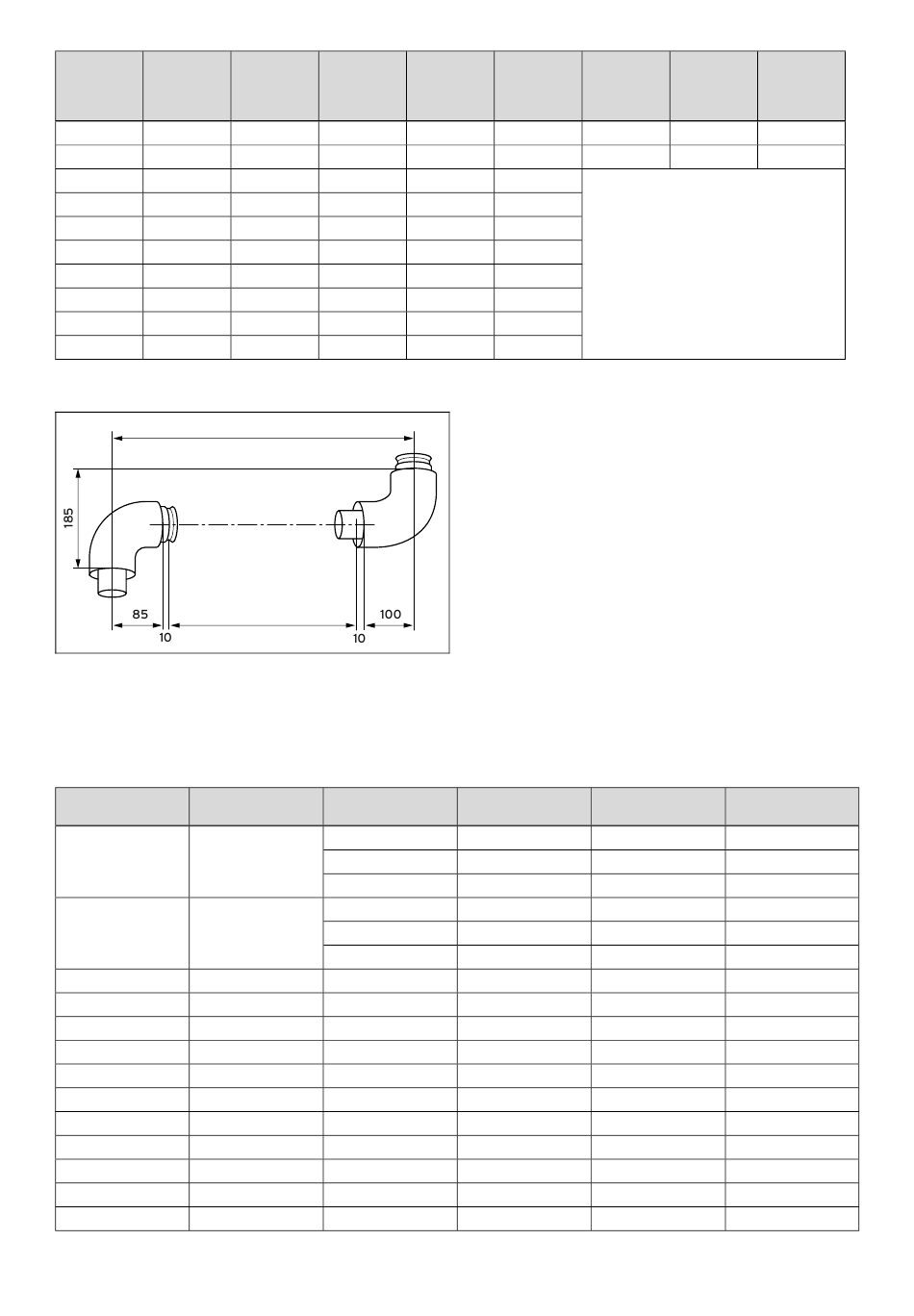 185

85

10

10

100